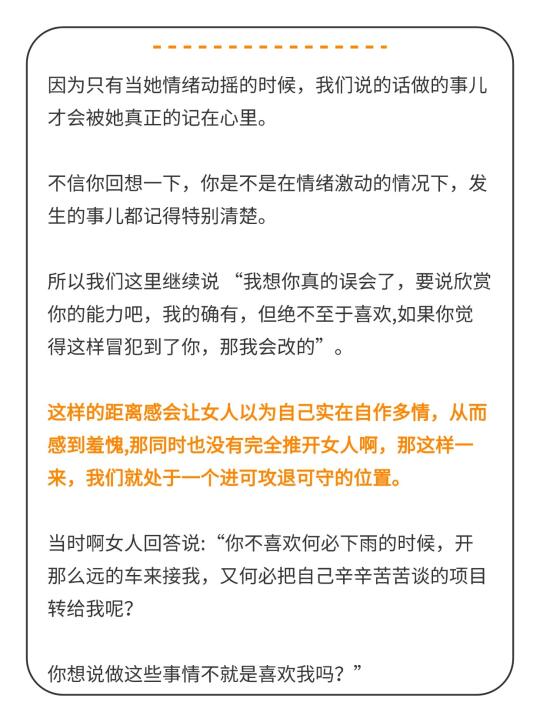 因为只有当她情绪动摇的时候，我们说的话做的事儿才会被她真正的记在心里。

不信你回想一下，你是不是在情绪激动的情况下，发生的事儿都记得特别清楚。

所以我们这里继续说 “我想你真的误会了，要说欣赏你的能力吧，我的确有，但绝不至于喜欢,如果你觉得这样冒犯到了你，那我会改的”。

这样的距离感会让女人以为自己实在自作多情，从而感到羞愧,那同时也没有完全推开女人啊，那这样一来，我们就处于一个进可攻退可守的位置。

当时啊女人回答说:“你不喜欢何必下雨的时候，开那么远的车来接我，又何必把自己辛辛苦苦谈的项目转给我呢?

你想说做这些事情不就是喜欢我吗？”